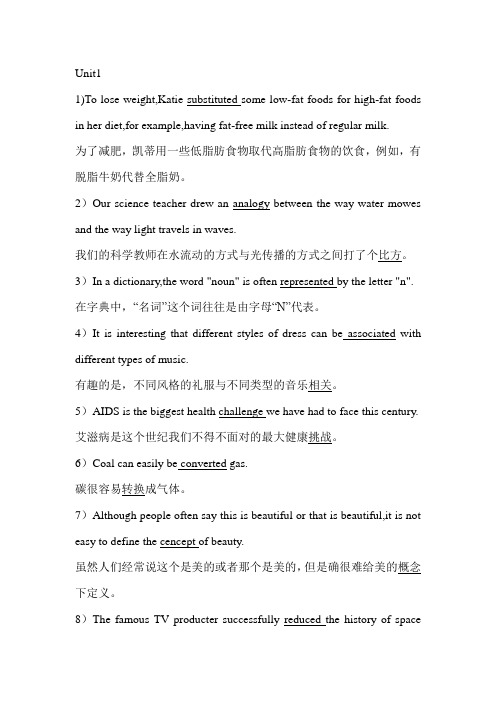 Unit1

1)To lose weight,Katie substituted some low-fat foods for high-fat foods in her diet,for example,having fat-free milk instead of regular milk.

为了减肥，凯蒂用一些低脂肪食物取代高脂肪食物的饮食，例如，有脱脂牛奶代替全脂奶。

2）Our science teacher drew an analogy between the way water mowes and the way light travels in waves.

我们的科学教师在水流动的方式与光传播的方式之间打了个比方。

3）In a dictionary,the word "noun" is often represented by the letter "n".

在字典中，“名词”这个词往往是由字母“N”代表。

4）It is interesting that different styles of dress can be associated with different types of music.

有趣的是，不同风格的礼服与不同类型的音乐相关。

5）AIDS is the biggest health challenge we have had to face this century.

艾滋病是这个世纪我们不得不面对的最大健康挑战。

6）Coal can easily be converted gas.

碳很容易转换成气体。

7）Although people often say this is beautiful or that is beautiful,it is not easy to define the cencept of beauty.

虽然人们经常说这个是美的或者那个是美的，但是确很难给美的概念下定义。

8）The famous TV producter successfully reduced the history of space